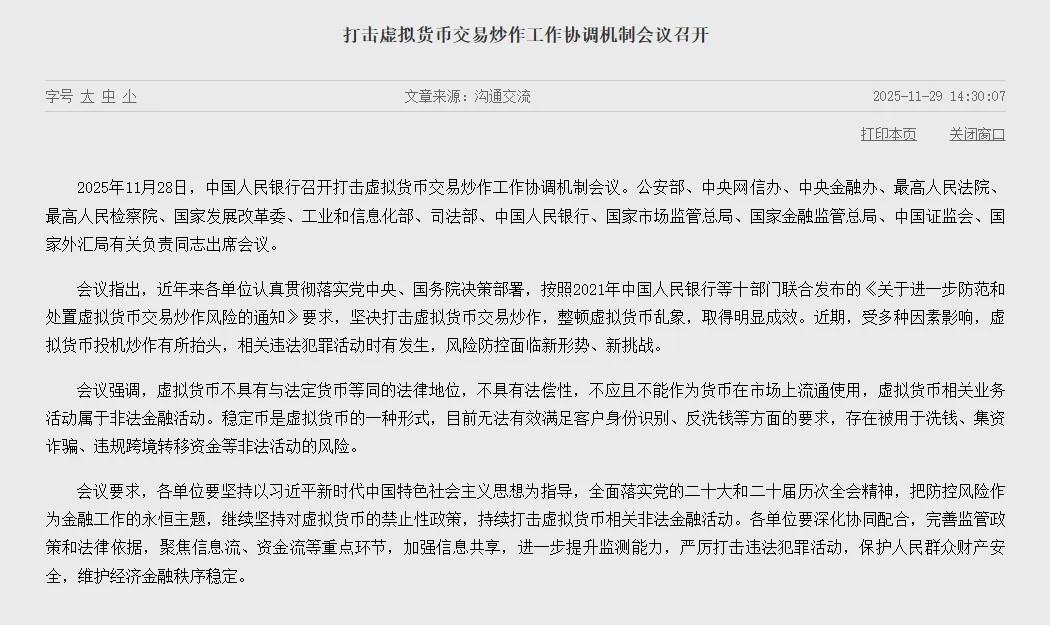 打击虚拟货币交易炒作工作协调机制会议召开

字号 大 中 小

文章来源：沟通交流

2025-11-29 14:30:07

打印本页 关闭窗口

2025年11月28日，中国人民银行召开打击虚拟货币交易炒作工作协调机制会议。公安部、中央网信办、中央金融办、最高人民法院、最高人民检察院、国家发展改革委、工业和信息化部、司法部、中国人民银行、国家市场监管总局、国家金融监管总局、中国证监会、国家外汇局有关负责同志出席会议。

会议指出，近年来各单位认真贯彻落实党中央、国务院决策部署，按照2021年中国人民银行等十部门联合发布的《关于进一步防范和处置虚拟货币交易炒作风险的通知》要求，坚决打击虚拟货币交易炒作，整顿虚拟货币乱象，取得明显成效。近期，受多种因素影响，虚拟货币投机炒作有所抬头，相关违法犯罪活动时有发生，风险防控面临新形势、新挑战。

会议强调，虚拟货币不具有与法定货币等同的法律地位，不具有法偿性，不应且不能作为货币在市场上流通使用，虚拟货币相关业务活动属于非法金融活动。稳定币是虚拟货币的一种形式，目前无法有效满足客户身份识别、反洗钱等方面的要求，存在被用于洗钱、集资诈骗、违规跨境转移资金等非法活动的风险。

会议要求，各单位要坚持以习近平新时代中国特色社会主义思想为指导，全面落实党的二十大和二十届历次全会精神，把防控风险作为金融工作的永恒主题，继续坚持对虚拟货币的禁止性政策，持续打击虚拟货币相关非法金融活动。各单位要深化协同配合，完善监管政策和法律依据，聚焦信息流、资金流等重点环节，加强信息共享，进一步提升监测能力，严厉打击违法犯罪活动，保护人民群众财产安全，维护经济金融秩序稳定。